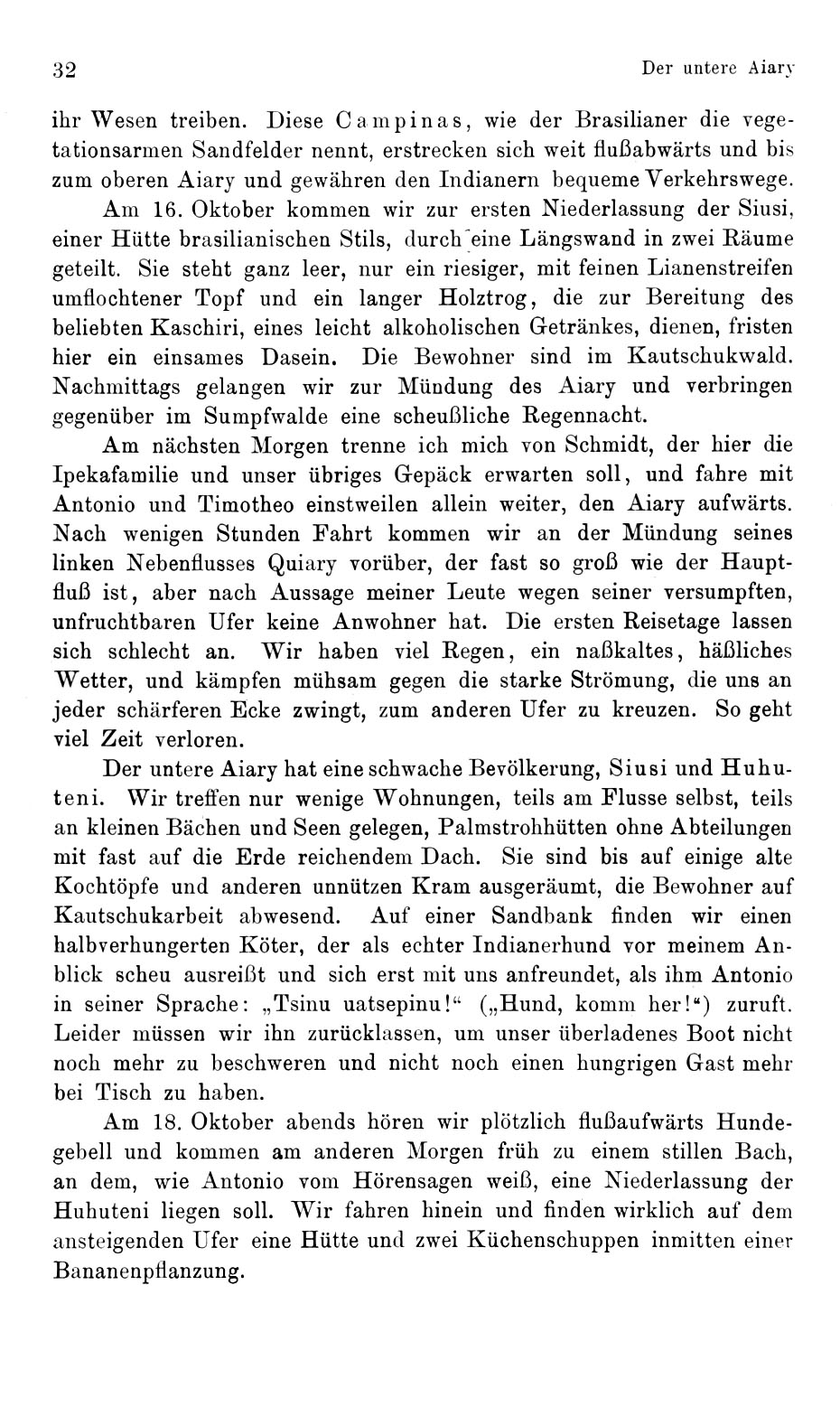 32 Der untere Aiary

ihr Wesen treiben. Diese Campinas, wie der Brasilianer die vegetationsarmen Sandfelder nennt, erstrecken sich weit flußabwärts und bis zum oberen Aiary und gewähren den Indianern bequeme Verkehrswege.

Am 16. Oktober kommen wir zur ersten Niederlassung der Siusi, einer Hütte brasilianischen Stils, durch eine Längswand in zwei Räume geteilt. Sie steht ganz leer, nur ein riesiger, mit feinen Lianenstreifen umflochtener Topf und ein langer Holztrog, die zur Bereitung des beliebten Kaschiri, eines leicht alkoholischen Getränkes, dienen, fristen hier ein einsames Dasein. Die Bewohner sind im Kautschukwald. Nachmittags gelangen wir zur Mündung des Aiary und verbringen gegenüber im Sumpfwalde eine scheußliche Regennacht.

Am nächsten Morgen trenne ich mich von Schmidt, der hier die Ipekafamilie und unser übriges Gepäck erwarten soll, und fahre mit Antonio und Timotheo einstweilen allein weiter, den Aiary aufwärts. Nach wenigen Stunden Fahrt kommen wir an der Mündung seines linken Nebenflusses Quiary vorüber, der fast so groß wie der Hauptfluß ist, aber nach Aussage meiner Leute wegen seiner versumpften, unfruchtbaren Ufer keine Anwohner hat. Die ersten Reisetage lassen sich schlecht an. Wir haben viel Regen, ein naßkaltes, häßliches Wetter, und kämpfen mühsam gegen die starke Strömung, die uns an jeder schärferen Ecke zwingt, zum anderen Ufer zu kreuzen. So geht viel Zeit verloren.

Der untere Aiary hat eine schwache Bevölkerung, Siusi und Huhuteni. Wir treffen nur wenige Wohnungen, teils am Flusse selbst, teils an kleinen Bächen und Seen gelegen, Palmstrohhütten ohne Abteilungen mit fast auf die Erde reichendem Dach. Sie sind bis auf einige alte Kochtöpfe und anderen unnützen Kram ausgeräumt, die Bewohner auf Kautschukarbeit abwesend. Auf einer Sandbank finden wir einen halbverhungerten Köter, der als echter Indianerhund vor meinem Anblick scheu ausreißt und sich erst mit uns anfreundet, als ihm Antonio in seiner Sprache: „Tsinu uatsepinu!“ („Hund, komm her!“) zuruft. Leider müssen wir ihn zurücklassen, um unser überladenes Boot nicht noch mehr zu beschweren und nicht noch einen hungrigen Gast mehr bei Tisch zu haben.

Am 18. Oktober abends hören wir plötzlich flußaufwärts Hundegebell und kommen am anderen Morgen früh zu einem stillen Bach, an dem, wie Antonio vom Hörensagen weiß, eine Niederlassung der Huhuteni liegen soll. Wir fahren hinein und finden wirklich auf dem ansteigenden Ufer eine Hütte und zwei Küchenschuppen inmitten einer Bananenpflanzung.